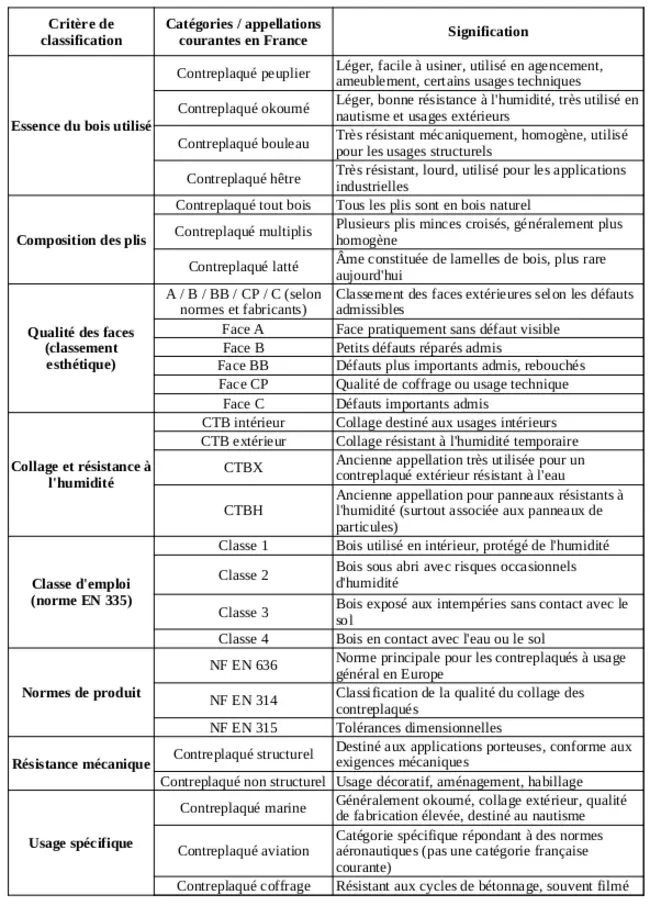 | Critère de classification | Catégories / appellations courantes en France | Signification |
|---|---|---|
| Essence du bois utilisé | Contreplaqué peuplier | Léger, facile à usiner, utilisé en agencement, ameublement, certains usages techniques |
| | Contreplaqué okoumé | Léger, bonne résistance à l'humidité, très utilisé en nautisme et usages extérieurs |
| | Contreplaqué bouleau | Très résistant mécaniquement, homogène, utilisé pour les usages structurels |
| | Contreplaqué hêtre | Très résistant, lourd, utilisé pour les applications industrielles |
| Composition des plis | Contreplaqué tout bois | Tous les plis sont en bois naturel |
| | Contreplaqué multiplis | Plusieurs plis minces croisés, généralement plus homogène |
| | Contreplaqué latté | Âme constituée de lamelles de bois, plus rare aujourd'hui |
| Qualité des faces (classement esthétique) | A / B / BB / CP / C (selon normes et fabricants) | Classement des faces extérieures selon les défauts admissibles |
| | Face A | Face pratiquement sans défaut visible |
| | Face B | Petits défauts réparés admis |
| | Face BB | Défauts plus importants admis, rebouchés |
| | Face CP | Qualité de coffrage ou usage technique |
| | Face C | Défauts importants admis |
| Collage et résistance à l'humidité | CTB intérieur | Collage destiné aux usages intérieurs |
| | CTB extérieur | Collage résistant à l'humidité temporaire |
| | CTBX | Ancienne appellation très utilisée pour un contreplaqué extérieur résistant à l'eau |
| | CTBH | Ancienne appellation pour panneaux résistants à l'humidité (surtout associée aux panneaux de particules) |
| Classe d'emploi (norme EN 335) | Classe 1 | Bois utilisé en intérieur, protégé de l'humidité |
| | Classe 2 | Bois sous abri avec risques occasionnels d'humidité |
| | Classe 3 | Bois exposé aux intempéries sans contact avec le sol |
| | Classe 4 | Bois en contact avec l'eau ou le sol |
| Normes de produit | NF EN 636 | Norme principale pour les contreplaqués à usage général en Europe |
| | NF EN 314 | Classification de la qualité du collage des contreplaqués |
| | NF EN 315 | Tolérances dimensionnelles |
| Résistance mécanique | Contreplaqué structurel | Destiné aux applications porteuses, conforme aux exigences mécaniques |
| | Contreplaqué non structurel | Usage décoratif, aménagement, habillage |
| Usage spécifique | Contreplaqué marine | Généralement okoumé, collage extérieur, qualité de fabrication élevée, destiné au nautisme |
| | Contreplaqué aviation | Catégorie spécifique répondant à des normes aéronautiques (pas une catégorie française courante) |
| | Contreplaqué coffrage | Résistant aux cycles de bétonnage, souvent filmé |